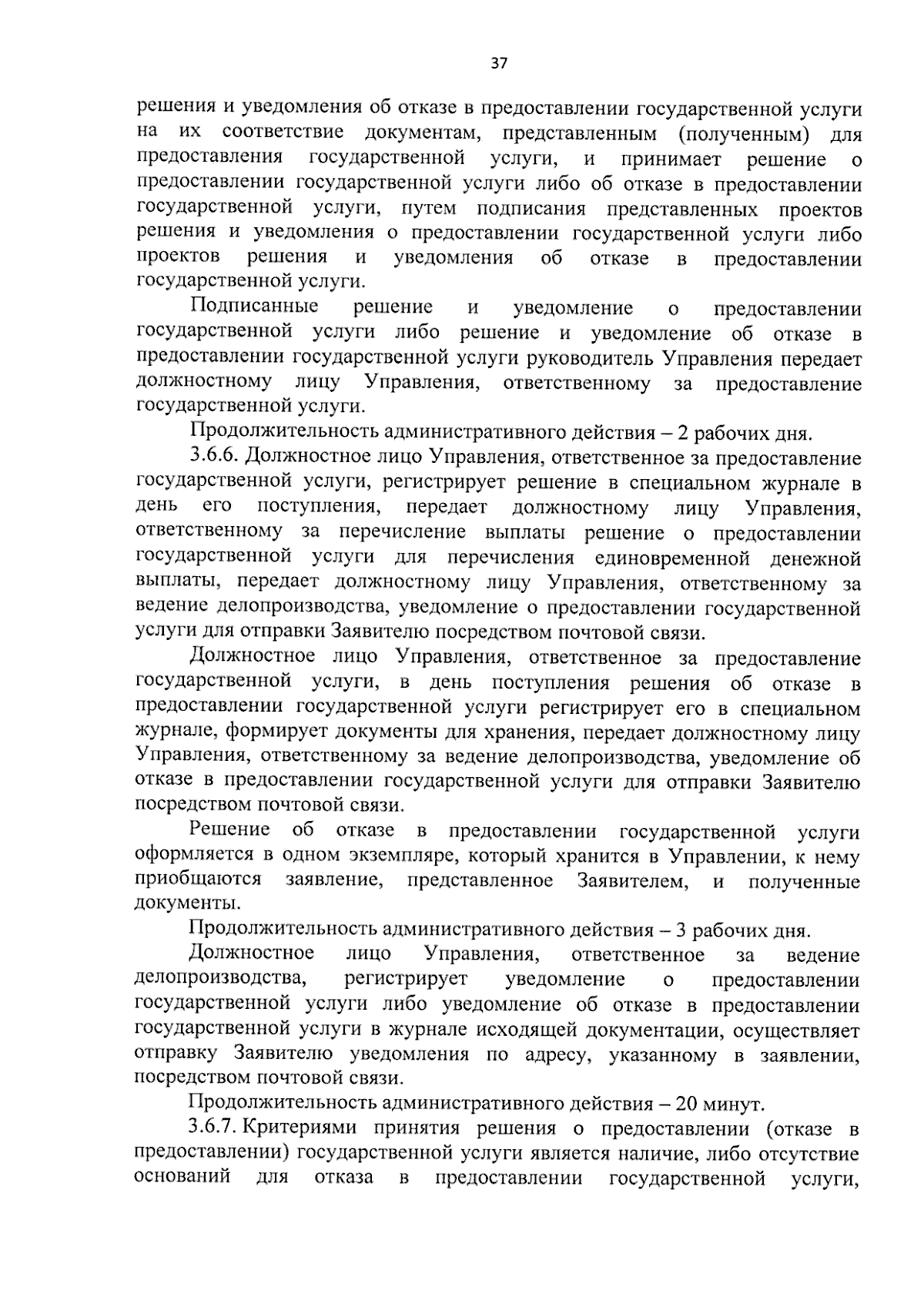 37

решения и уведомления об отказе в предоставлении государственной услуги на их соответствие документам, представленным (полученным) для предоставления государственной услуги, и принимает решение о предоставлении государственной услуги либо об отказе в предоставлении государственной услуги, путем подписания представленных проектов решения и уведомления о предоставлении государственной услуги либо проектов решения и уведомления об отказе в предоставлении государственной услуги.

Подписанные решение и уведомление о предоставлении государственной услуги либо решение и уведомление об отказе в предоставлении государственной услуги руководитель Управления передает должностному лицу Управления, ответственному за предоставление государственной услуги.

Продолжительность административного действия – 2 рабочих дня.

3.6.6. Должностное лицо Управления, ответственное за предоставление государственной услуги, регистрирует решение в специальном журнале в день его поступления, передает должностному лицу Управления, ответственному за перечисление выплаты решение о предоставлении государственной услуги для перечисления единовременной денежной выплаты, передает должностному лицу Управления, ответственному за ведение делопроизводства, уведомление о предоставлении государственной услуги для отправки Заявителю посредством почтовой связи.

Должностное лицо Управления, ответственное за предоставление государственной услуги, в день поступления решения об отказе в предоставлении государственной услуги регистрирует его в специальном журнале, формирует документы для хранения, передает должностному лицу Управления, ответственному за ведение делопроизводства, уведомление об отказе в предоставлении государственной услуги для отправки Заявителю посредством почтовой связи.

Решение об отказе в предоставлении государственной услуги оформляется в одном экземпляре, который хранится в Управлении, к нему приобщаются заявление, представленное Заявителем, и полученные документы.

Продолжительность административного действия – 3 рабочих дня.

Должностное лицо Управления, ответственное за ведение делопроизводства, регистрирует уведомление о предоставлении государственной услуги либо уведомление об отказе в предоставлении государственной услуги в журнале исходящей документации, осуществляет отправку Заявителю уведомления по адресу, указанному в заявлении, посредством почтовой связи.

Продолжительность административного действия – 20 минут.

3.6.7. Критериями принятия решения о предоставлении (отказе в предоставлении) государственной услуги является наличие, либо отсутствие оснований для отказа в предоставлении государственной услуги,